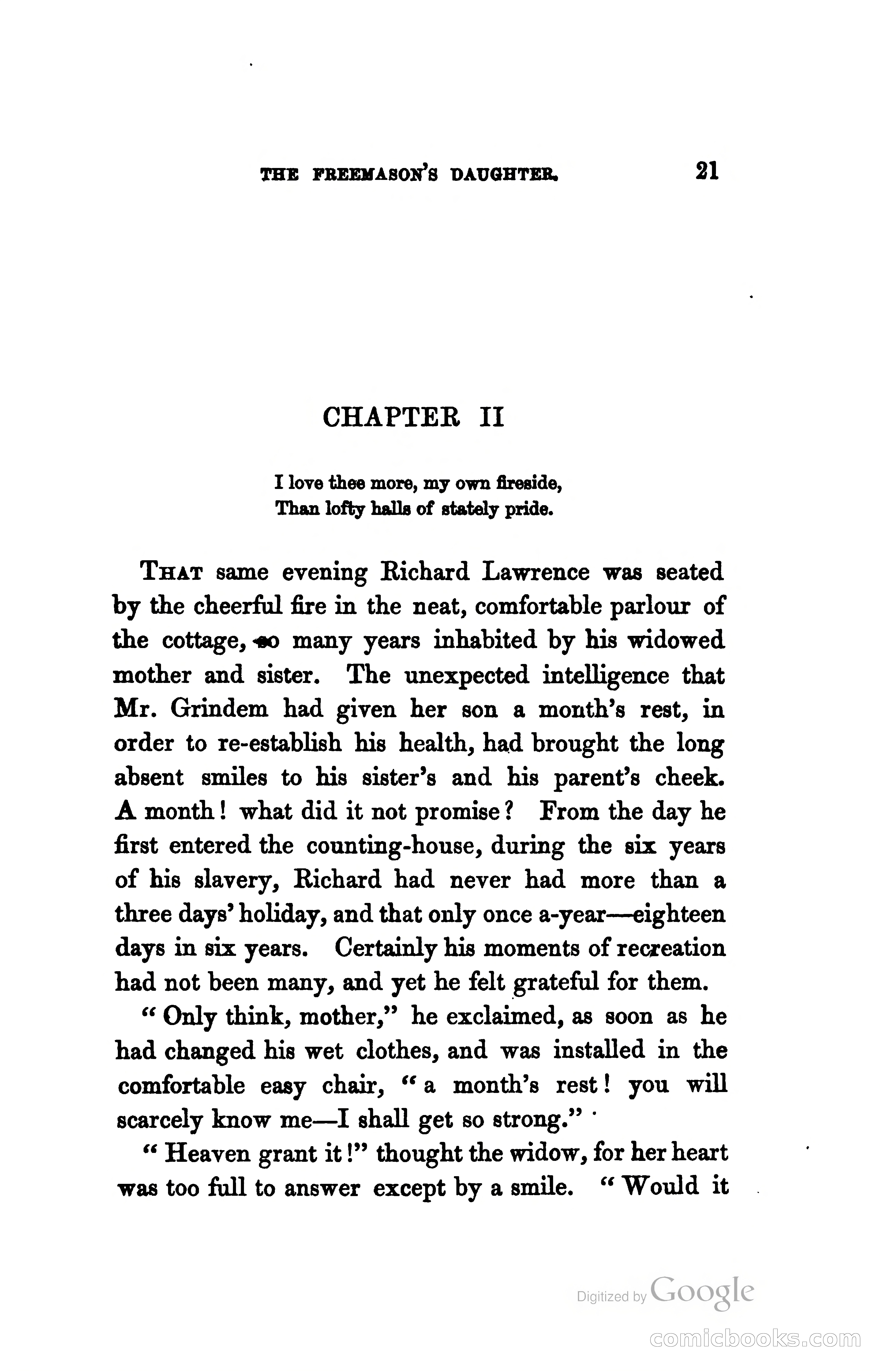 THE FREEMASON'S DAUGHTER. 21

CHAPTER II

I love thee more, my own fireside,
Than lofty halls of stately pride.

THAT same evening Richard Lawrence was seated by the cheerful fire in the neat, comfortable parlour of the cottage, so many years inhabited by his widowed mother and sister. The unexpected intelligence that Mr. Grindem had given her son a month's rest, in order to re-establish his health, had brought the long absent smiles to his sister's and his parent's cheek. A month! what did it not promise? From the day he first entered the counting-house, during the six years of his slavery, Richard had never had more than a three days' holiday, and that only once a-year—eighteen days in six years. Certainly his moments of recreation had not been many, and yet he felt grateful for them.

"Only think, mother," he exclaimed, as soon as he had changed his wet clothes, and was installed in the comfortable easy chair, "a month's rest! you will scarcely know me—I shall get so strong."

"Heaven grant it!" thought the widow, for her heart was too full to answer except by a smile. "Would it

Digitized by Google

comicbooks.com